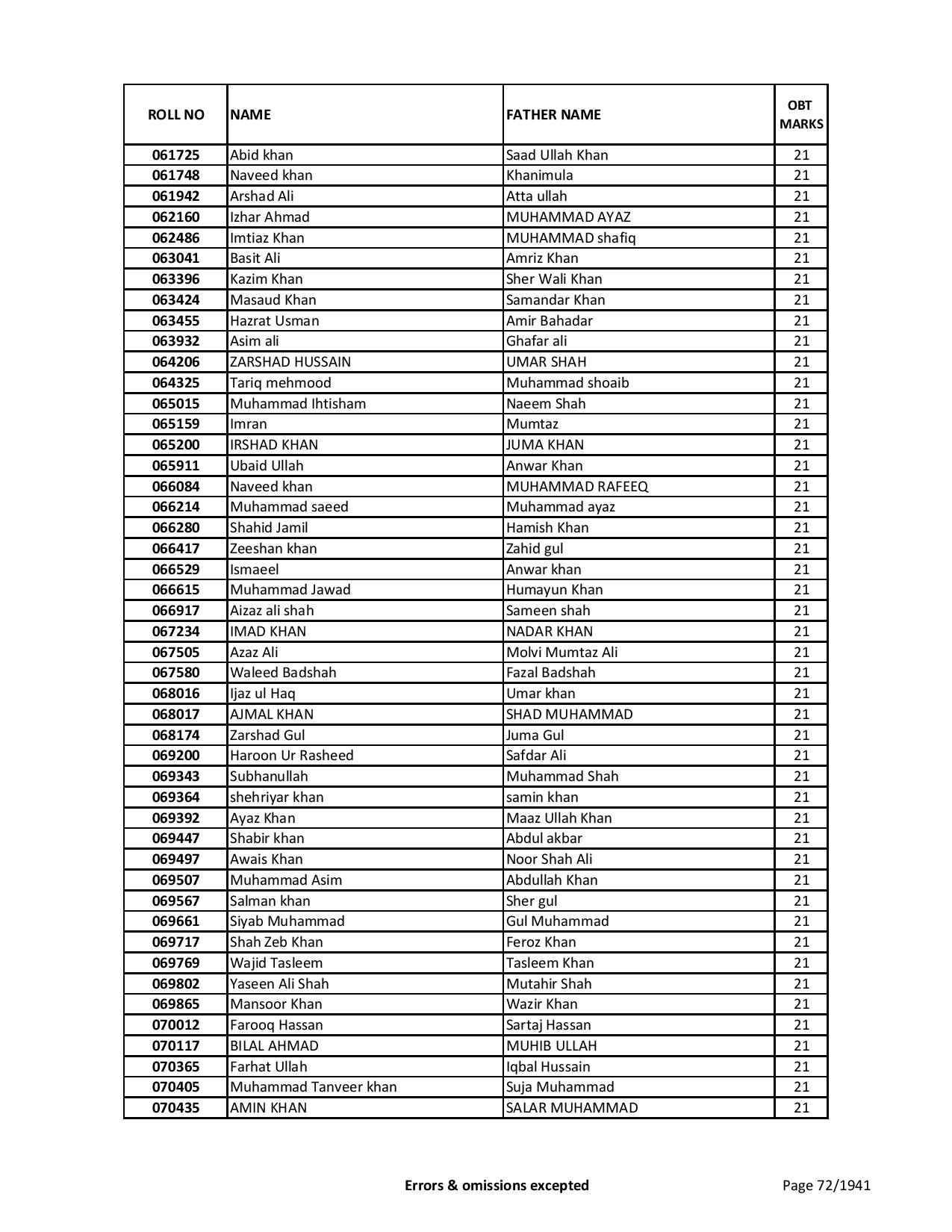 | ROLL NO | NAME | FATHER NAME | OBT MARKS |
|---|---|---|---|
| 061725 | Abid khan | Saad Ullah Khan | 21 |
| 061748 | Naveed khan | Khanimula | 21 |
| 061942 | Arshad Ali | Atta ullah | 21 |
| 062160 | Izhar Ahmad | MUHAMMAD AYAZ | 21 |
| 062486 | Imtiaz Khan | MUHAMMAD shafiq | 21 |
| 063041 | Basit Ali | Amriz Khan | 21 |
| 063396 | Kazim Khan | Sher Wali Khan | 21 |
| 063424 | Masaud Khan | Samandar Khan | 21 |
| 063455 | Hazrat Usman | Amir Bahadar | 21 |
| 063932 | Asim ali | Ghafar ali | 21 |
| 064206 | ZARSHAD HUSSAIN | UMAR SHAH | 21 |
| 064325 | Tariq mehmood | Muhammad shoaib | 21 |
| 065015 | Muhammad Ihtisham | Naeem Shah | 21 |
| 065159 | Imran | Mumtaz | 21 |
| 065200 | IRSHAD KHAN | JUMA KHAN | 21 |
| 065911 | Ubaid Ullah | Anwar Khan | 21 |
| 066084 | Naveed khan | MUHAMMAD RAFEEQ | 21 |
| 066214 | Muhammad saeed | Muhammad ayaz | 21 |
| 066280 | Shahid Jamil | Hamish Khan | 21 |
| 066417 | Zeeshan khan | Zahid gul | 21 |
| 066529 | Ismaeel | Anwar khan | 21 |
| 066615 | Muhammad Jawad | Humayun Khan | 21 |
| 066917 | Aizaz ali shah | Sameen shah | 21 |
| 067234 | IMAD KHAN | NADAR KHAN | 21 |
| 067505 | Azaz Ali | Molvi Mumtaz Ali | 21 |
| 067580 | Waleed Badshah | Fazal Badshah | 21 |
| 068016 | Ijaz ul Haq | Umar khan | 21 |
| 068017 | AJMAL KHAN | SHAD MUHAMMAD | 21 |
| 068174 | Zarshad Gul | Juma Gul | 21 |
| 069200 | Haroon Ur Rasheed | Safdar Ali | 21 |
| 069343 | Subhanullah | Muhammad Shah | 21 |
| 069364 | shehriyar khan | samin khan | 21 |
| 069392 | Ayaz Khan | Maaz Ullah Khan | 21 |
| 069447 | Shabir khan | Abdul akbar | 21 |
| 069497 | Awais Khan | Noor Shah Ali | 21 |
| 069507 | Muhammad Asim | Abdullah Khan | 21 |
| 069567 | Salman khan | Sher gul | 21 |
| 069661 | Siyab Muhammad | Gul Muhammad | 21 |
| 069717 | Shah Zeb Khan | Feroz Khan | 21 |
| 069769 | Wajid Tasleem | Tasleem Khan | 21 |
| 069802 | Yaseen Ali Shah | Mutahir Shah | 21 |
| 069865 | Mansoor Khan | Wazir Khan | 21 |
| 070012 | Farooq Hassan | Sartaj Hassan | 21 |
| 070117 | BILAL AHMAD | MUHIB ULLAH | 21 |
| 070365 | Farhat Ullah | Iqbal Hussain | 21 |
| 070405 | Muhammad Tanveer khan | Suja Muhammad | 21 |
| 070435 | AMIN KHAN | SALAR MUHAMMAD | 21 |

Errors & omissions excepted

Page 72/1941